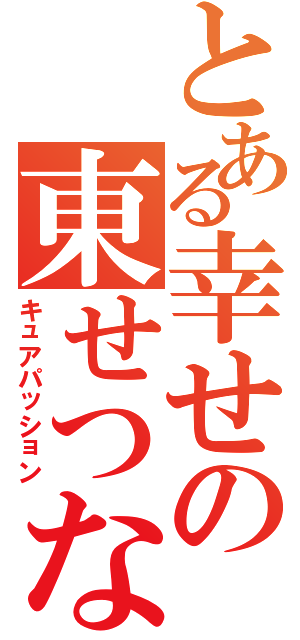 とある幸せの
東せつな
キュアパッション